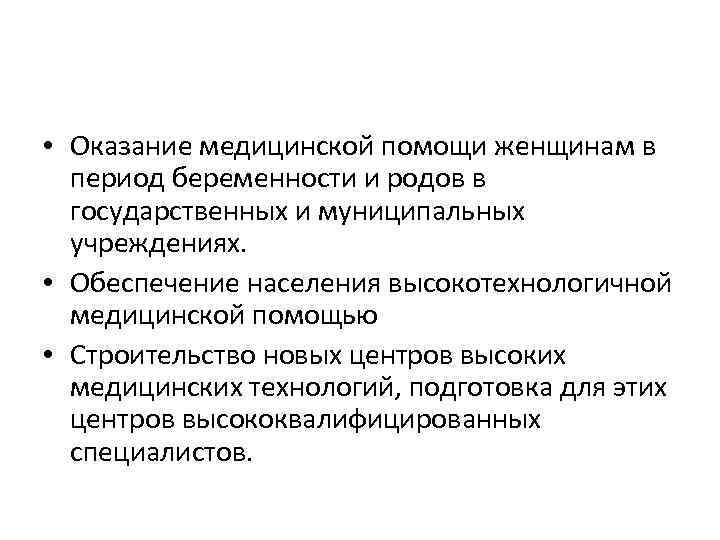 • Оказание медицинской помощи женщинам в период беременности и родов в государственных и муниципальных учреждениях.

• Обеспечение населения высокотехнологичной медицинской помощью

• Строительство новых центров высоких медицинских технологий, подготовка для этих центров высококвалифицированных специалистов.